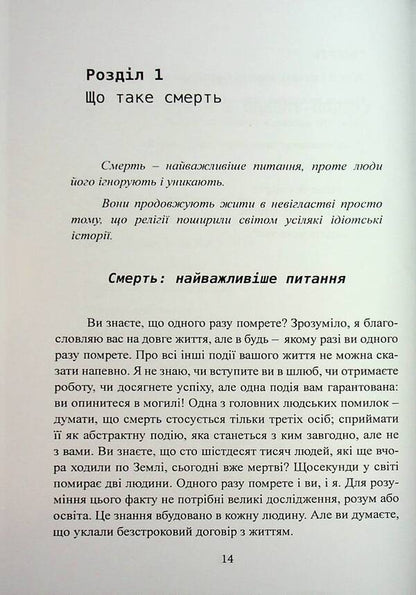 Розділ 1
Що таке смерть

Смерть – найважливіше питання, проте люди його ігнорують і уникають.

Вони продовжують жити в невігластві просто тому, що релігії поширили світом усілякі ідіотські історії.

Смерть: найважливіше питання

Ви знаєте, що одного разу помрете? Зрозуміло, я благословляю вас на довге життя, але в будь – якому разі ви одного разу помрете. Про всі інші події вашого життя не можна сказати напевно. Я не знаю, чи вступите ви в шлюб, чи отримаєте роботу, чи досягнете успіху, але одна подія вам гарантована: ви опинитеся в могилі! Одна з головних людських помилок – думати, що смерть стосується тільки третіх осіб; сприймати її як абстрактну подію, яка станеться з ким завгодно, але не з вами. Ви знаєте, що сто шістдесят тисяч людей, які ще вчора ходили по Землі, сьогодні вже мертві? Щосекунди у світі помирає дві людини. Одного разу помрете і ви, і я. Для розуміння цього факту не потрібні великі дослідження, розум або освіта. Це знання вбудовано в кожну людину. Але ви думаєте, що уклали безстроковий договір з життям.

14